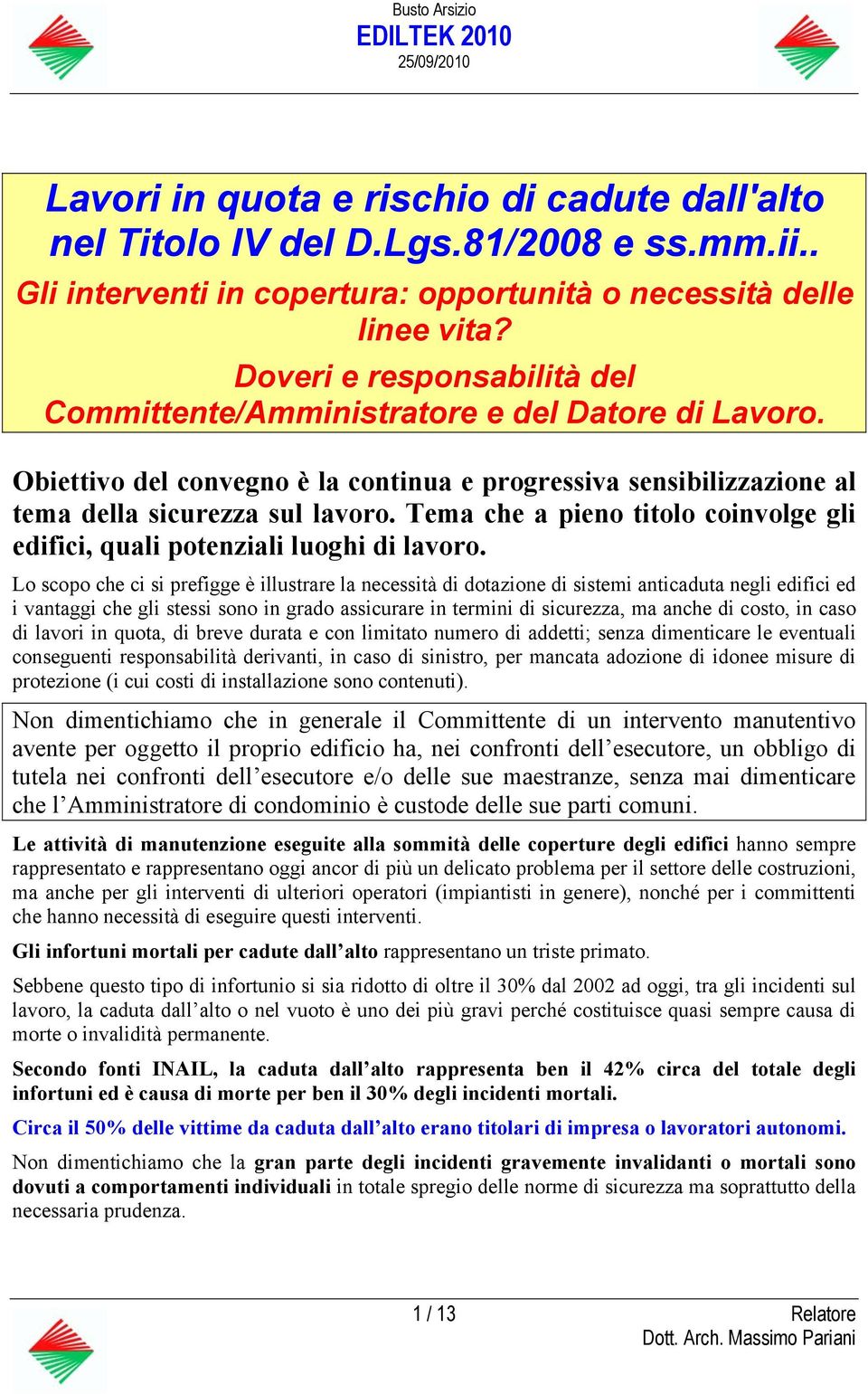 Busto Arsizio
EDILTEK 2010
25/09/2010

Lavori in quota e rischio di cadute dall'alto nel Titolo IV del D.Lgs.81/2008 e ss.mm.ii..
Gli interventi in copertura: opportunità o necessità delle linee vita?
Doveri e responsabilità del Committente/Amministratore e del Datore di Lavoro.

Obiettivo del convegno è la continua e progressiva sensibilizzazione al tema della sicurezza sul lavoro. Tema che a pieno titolo coinvolge gli edifici, quali potenziali luoghi di lavoro.

Lo scopo che ci si prefigge è illustrare la necessità di dotazione di sistemi anticaduta negli edifici ed i vantaggi che gli stessi sono in grado assicurare in termini di sicurezza, ma anche di costo, in caso di lavori in quota, di breve durata e con limitato numero di addetti; senza dimenticare le eventuali conseguenti responsabilità derivanti, in caso di sinistro, per mancata adozione di idonee misure di protezione (i cui costi di installazione sono contenuti).

Non dimentichiamo che in generale il Committente di un intervento manutentivo avente per oggetto il proprio edificio ha, nei confronti dell'esecutore, un obbligo di tutela nei confronti dell'esecutore e/o delle sue maestranze, senza mai dimenticare che l'Amministratore di condominio è custode delle sue parti comuni.

Le attività di manutenzione eseguite alla sommità delle coperture degli edifici hanno sempre rappresentato e rappresentano oggi ancor di più un delicato problema per il settore delle costruzioni, ma anche per gli interventi di ulteriori operatori (impiantisti in genere), nonché per i committenti che hanno necessità di eseguire questi interventi.

Gli infortuni mortali per cadute dall'alto rappresentano un triste primato.

Sebbene questo tipo di infortunio si sia ridotto di oltre il 30% dal 2002 ad oggi, tra gli incidenti sul lavoro, la caduta dall'alto o nel vuoto è uno dei più gravi perché costituisce quasi sempre causa di morte o invalidità permanente.

Secondo fonti INAIL, la caduta dall'alto rappresenta ben il 42% circa del totale degli infortuni ed è causa di morte per ben il 30% degli incidenti mortali.

Circa il 50% delle vittime da caduta dall'alto erano titolari di impresa o lavoratori autonomi.

Non dimentichiamo che la gran parte degli incidenti gravemente invalidanti o mortali sono dovuti a comportamenti individuali in totale spregio delle norme di sicurezza ma soprattutto della necessaria prudenza.

1 / 13
Relatore
Dott. Arch. Massimo Pariani